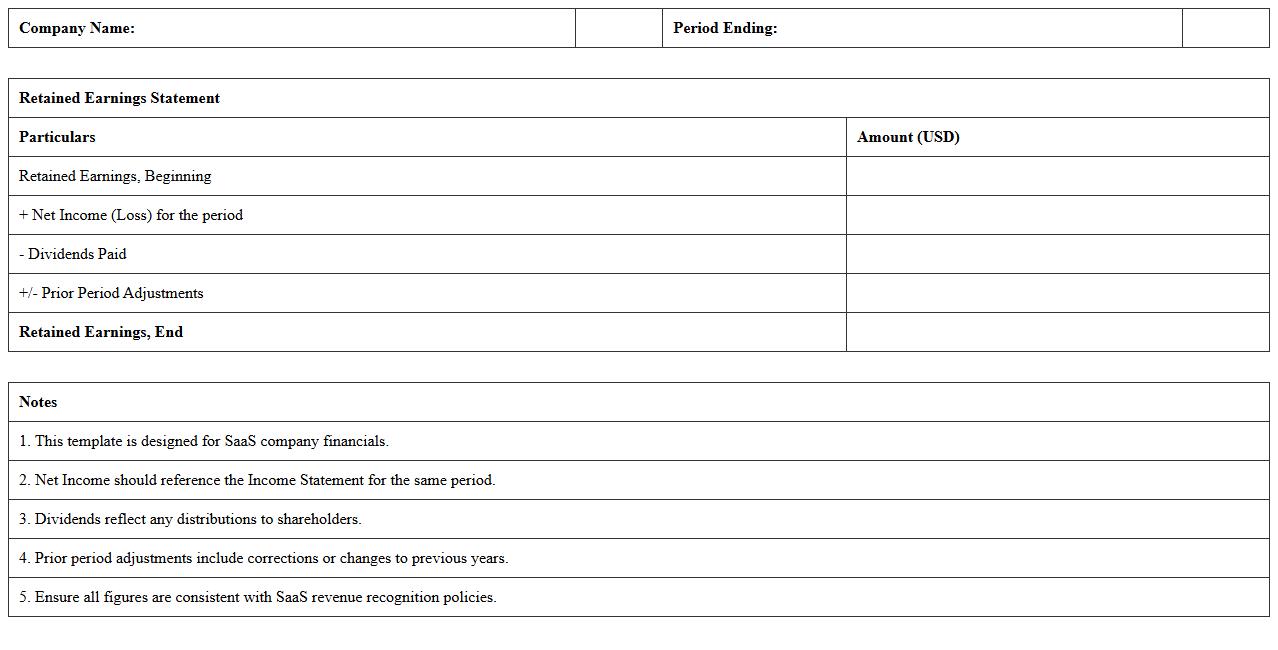 | Company Name: | | Period Ending: | |
|---|---|---|---|

| Retained Earnings Statement | |
|---|---|
| Particulars | Amount (USD) |
| Retained Earnings, Beginning | |
| + Net Income (Loss) for the period | |
| - Dividends Paid | |
| +/- Prior Period Adjustments | |
| Retained Earnings, End | |

| Notes |
|---|
| 1. This template is designed for SaaS company financials. |
| 2. Net Income should reference the Income Statement for the same period. |
| 3. Dividends reflect any distributions to shareholders. |
| 4. Prior period adjustments include corrections or changes to previous years. |
| 5. Ensure all figures are consistent with SaaS revenue recognition policies. |